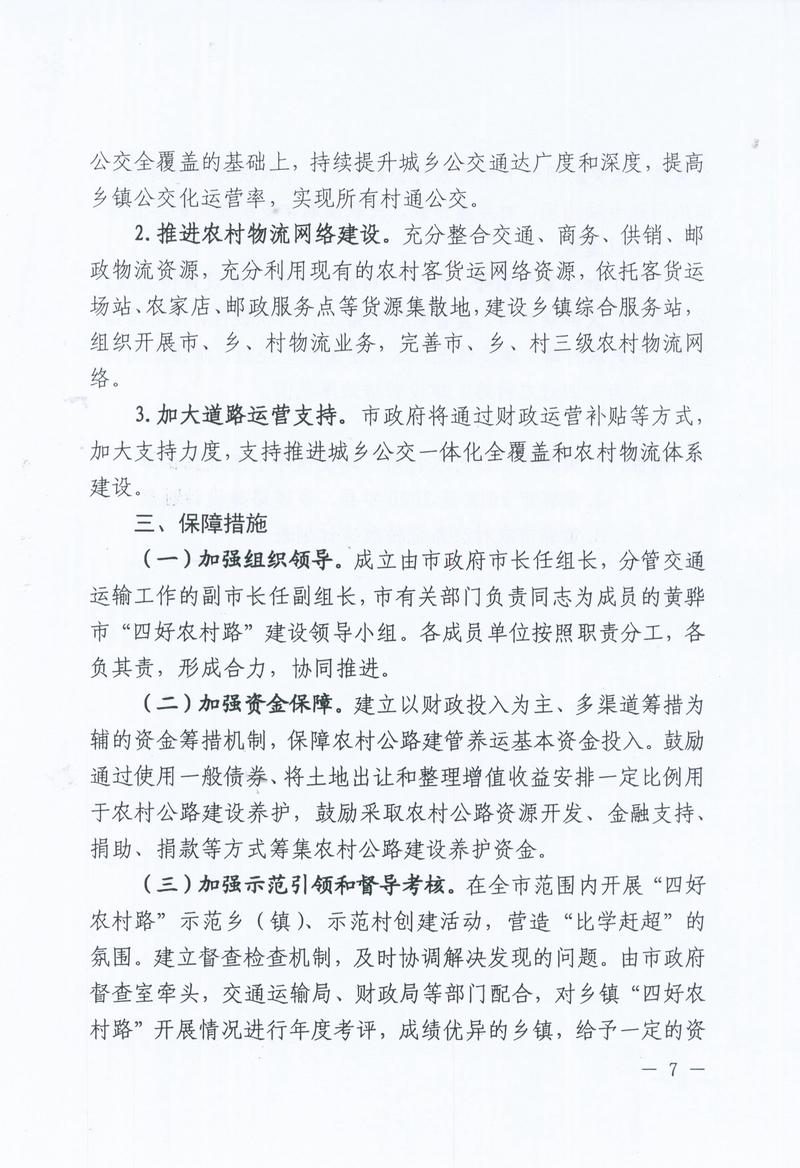 公交全覆盖的基础上，持续提升城乡公交通达广度和深度，提高乡镇公交化运营率，实现所有村通公交。

2. 推进农村物流网络建设。充分整合交通、商务、供销、邮政物流资源，充分利用现有的农村客货运网络资源，依托客货运场站、农家店、邮政服务点等货源集散地，建设乡镇综合服务站，组织开展市、乡、村物流业务，完善市、乡、村三级农村物流网络。

3. 加大道路运营支持。市政府将通过财政运营补贴等方式，加大支持力度，支持推进城乡公交一体化全覆盖和农村物流体系建设。

三、保障措施

（一）加强组织领导。成立由市政府市长任组长，分管交通运输工作的副市长任副组长，市有关部门负责同志为成员的黄骅市“四好农村路”建设领导小组。各成员单位按照职责分工，各负其责，形成合力，协同推进。

（二）加强资金保障。建立以财政投入为主、多渠道筹措为辅的资金筹措机制，保障农村公路建管养运基本资金投入。鼓励通过使用一般债券、将土地出让和整理增值收益安排一定比例用于农村公路建设养护，鼓励采取农村公路资源开发、金融支持、捐助、捐款等方式筹集农村公路建设养护资金。

（三）加强示范引领和督导考核。在全市范围内开展“四好农村路”示范乡（镇）、示范村创建活动，营造“比学赶超”的氛围。建立督查检查机制，及时协调解决发现的问题。由市政府督查室牵头，交通运输局、财政局等部门配合，对乡镇“四好农村路”开展情况进行年度考评，成绩优异的乡镇，给予一定的资

— 7 —